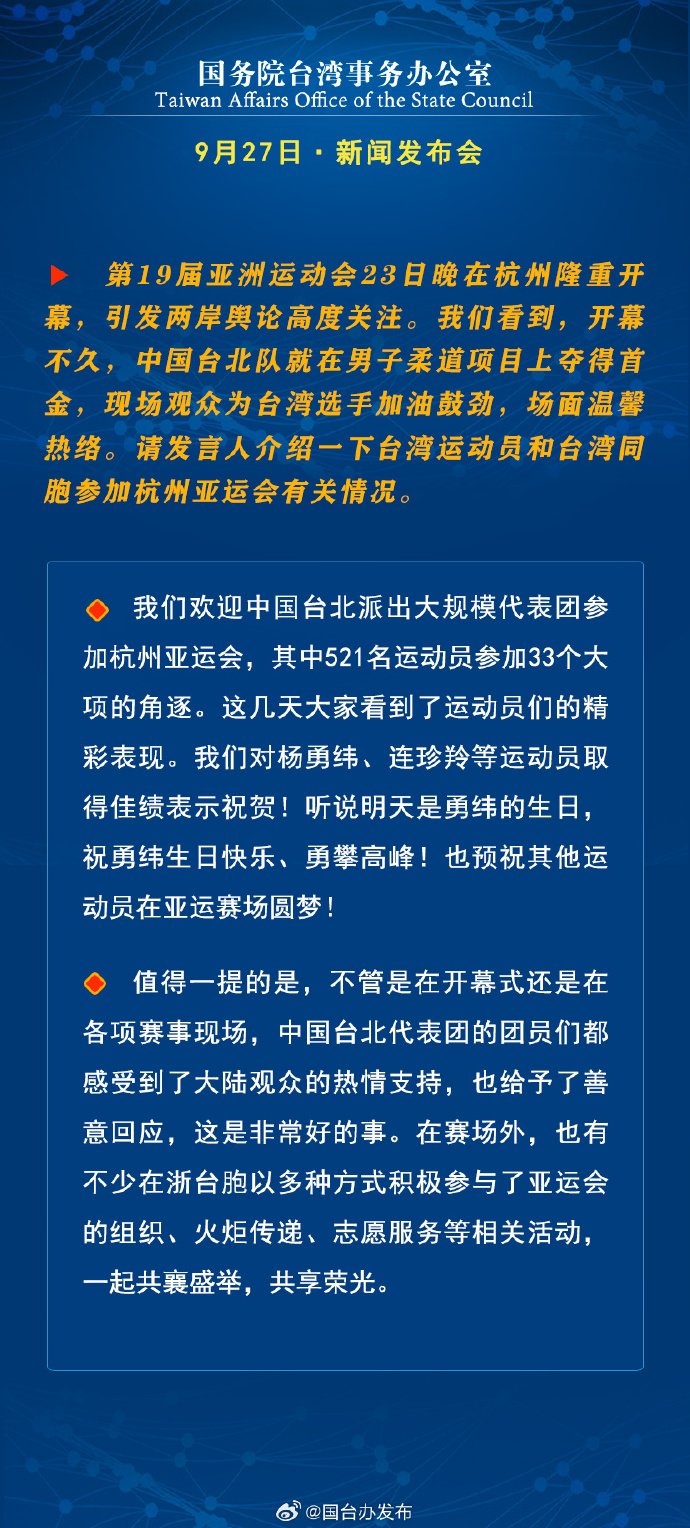 国务院台湾事务办公室
Taiwan Affairs Office of the State Council

9月27日 · 新闻发布会

第19届亚洲运动会23日晚在杭州隆重开幕，引发两岸舆论高度关注。我们看到，开幕不久，中国台北队就在男子柔道项目上夺得首金，现场观众为台湾选手加油鼓劲，场面温馨热络。请发言人介绍一下台湾运动员和台湾同胞参加杭州亚运会有关情况。

我们欢迎中国台北派出大规模代表团参加杭州亚运会，其中521名运动员参加33个大项的角逐。这几天大家看到了运动员们的精彩表现。我们对杨勇纬、连珍羚等运动员取得佳绩表示祝贺！听说明天是勇纬的生日，祝勇纬生日快乐、勇攀高峰！也预祝其他运动员在亚运赛场圆梦！

值得一提的是，不管是在开幕式还是在各项赛事现场，中国台北代表团的团员们都感受到了大陆观众的热情支持，也给予了善意回应，这是非常好的事。在赛场外，也有不少在浙台胞以多种方式积极参与了亚运会的组织、火炬传递、志愿服务等相关活动，一起共襄盛举，共享荣光。

@国台办发布